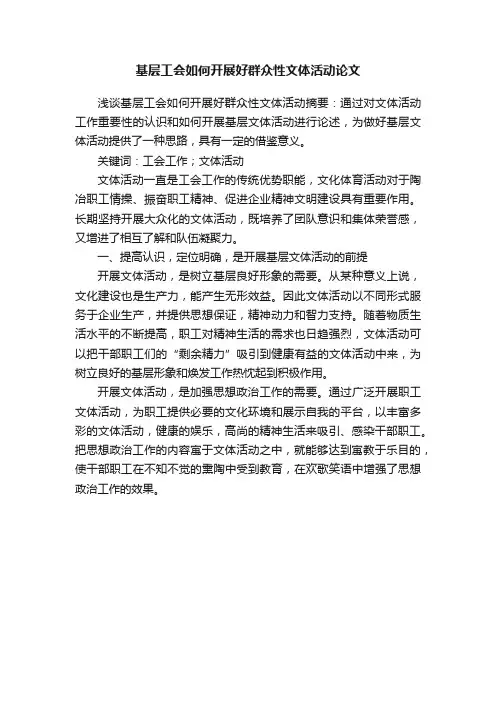 基层工会如何开展好群众性文体活动论文

浅谈基层工会如何开展好群众性文体活动摘要：通过对文体活动工作重要性的认识和如何开展基层文体活动进行论述，为做好基层文体活动提供了一种思路，具有一定的借鉴意义。

关键词：工会工作；文体活动

文体活动一直是工会工作的传统优势职能，文化体育活动对于陶冶职工情操、振奋职工精神、促进企业精神文明建设具有重要作用。长期坚持开展大众化的文体活动，既培养了团队意识和集体荣誉感，又增进了相互了解和队伍凝聚力。

一、提高认识，定位明确，是开展基层文体活动的前提

开展文体活动，是树立基层良好形象的需要。从某种意义上说，文化建设也是生产力，能产生无形效益。因此文体活动以不同形式服务于企业生产，并提供思想保证，精神动力和智力支持。随着物质生活水平的不断提高，职工对精神生活的需求也日趋强烈，文体活动可以把干部职工们的“剩余精力”吸引到健康有益的文体活动中来，为树立良好的基层形象和焕发工作热忱起到积极作用。

开展文体活动，是加强思想政治工作的需要。通过广泛开展职工文体活动，为职工提供必要的文化环境和展示自我的平台，以丰富多彩的文体活动，健康的娱乐，高尚的精神生活来吸引、感染干部职工。把思想政治工作的内容寓于文体活动之中，就能够达到寓教于乐目的，使干部职工在不知不觉的熏陶中受到教育，在欢歌笑语中增强了思想政治工作的效果。